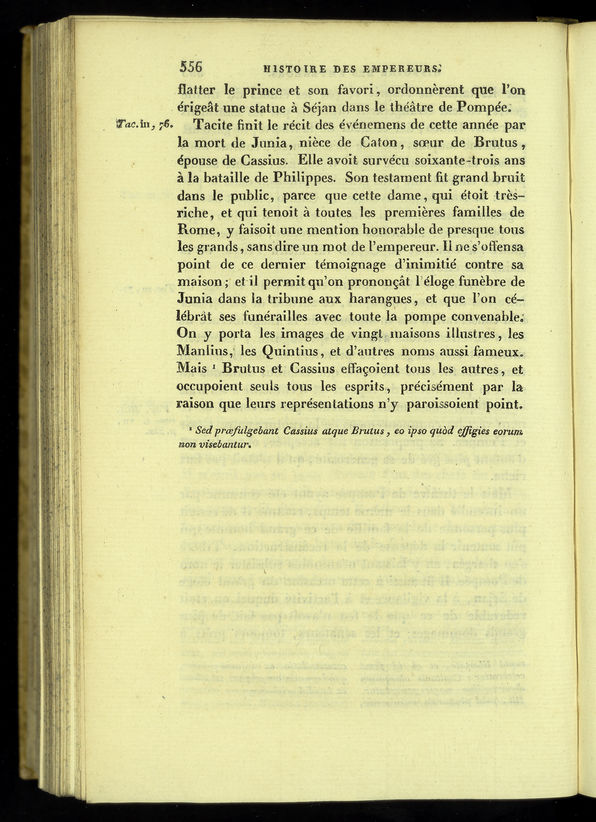 556 HISTOIRE DES EMPEREURS.

flatter le prince et son favori, ordonnèrent que l'on érigeât une statue à Séjan dans le théâtre de Pompée.

Tac. III, 76. Tacite finit le récit des événemens de cette année par la mort de Junia, nièce de Caton, sœur de Brutus, épouse de Cassius. Elle avoit survécu soixante-trois ans à la bataille de Philippes. Son testament fit grand bruit dans le public, parce que cette dame, qui étoit très-riche, et qui tenoit à toutes les premières familles de Rome, y faisoit une mention honorable de presque tous les grands, sans dire un mot de l'empereur. Il ne s'offensa point de ce dernier témoignage d'inimitié contre sa maison; et il permit qu'on prononçât l'éloge funèbre de Junia dans la tribune aux harangues, et que l'on célébrât ses funérailles avec toute la pompe convenable. On y porta les images de vingt maisons illustres, les Manlius, les Quintius, et d'autres noms aussi fameux. Mais ¹ Brutus et Cassius effaçoient tous les autres, et occupoient seuls tous les esprits, précisément par la raison que leurs représentations n'y paroissoient point.

¹ Sed præfulgebant Cassius atque Brutus, eo ipso quòd effigies eorum non visebantur.